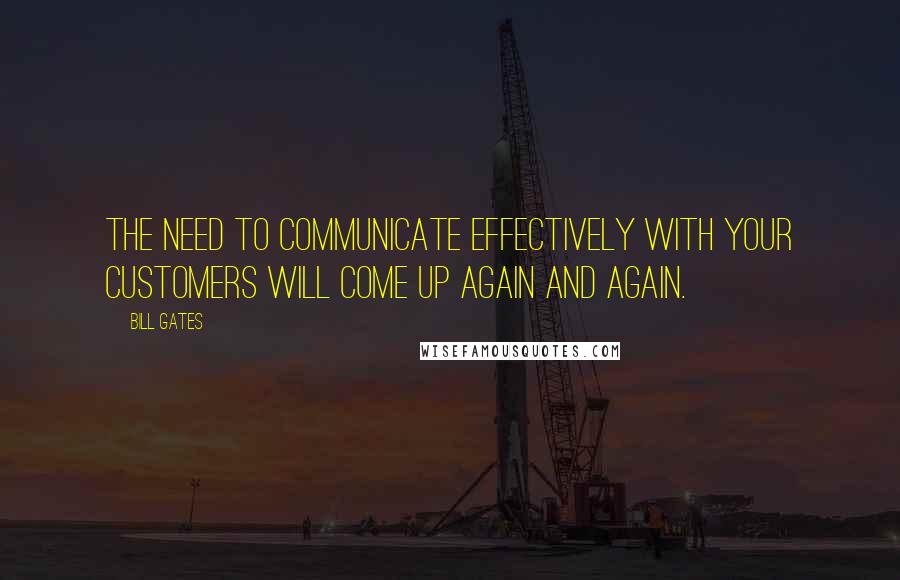 THE NEED TO COMMUNICATE EFFECTIVELY WITH YOUR CUSTOMERS WILL COME UP AGAIN AND AGAIN.

BILL GATES

WISEFAMOUSQUOTES.COM